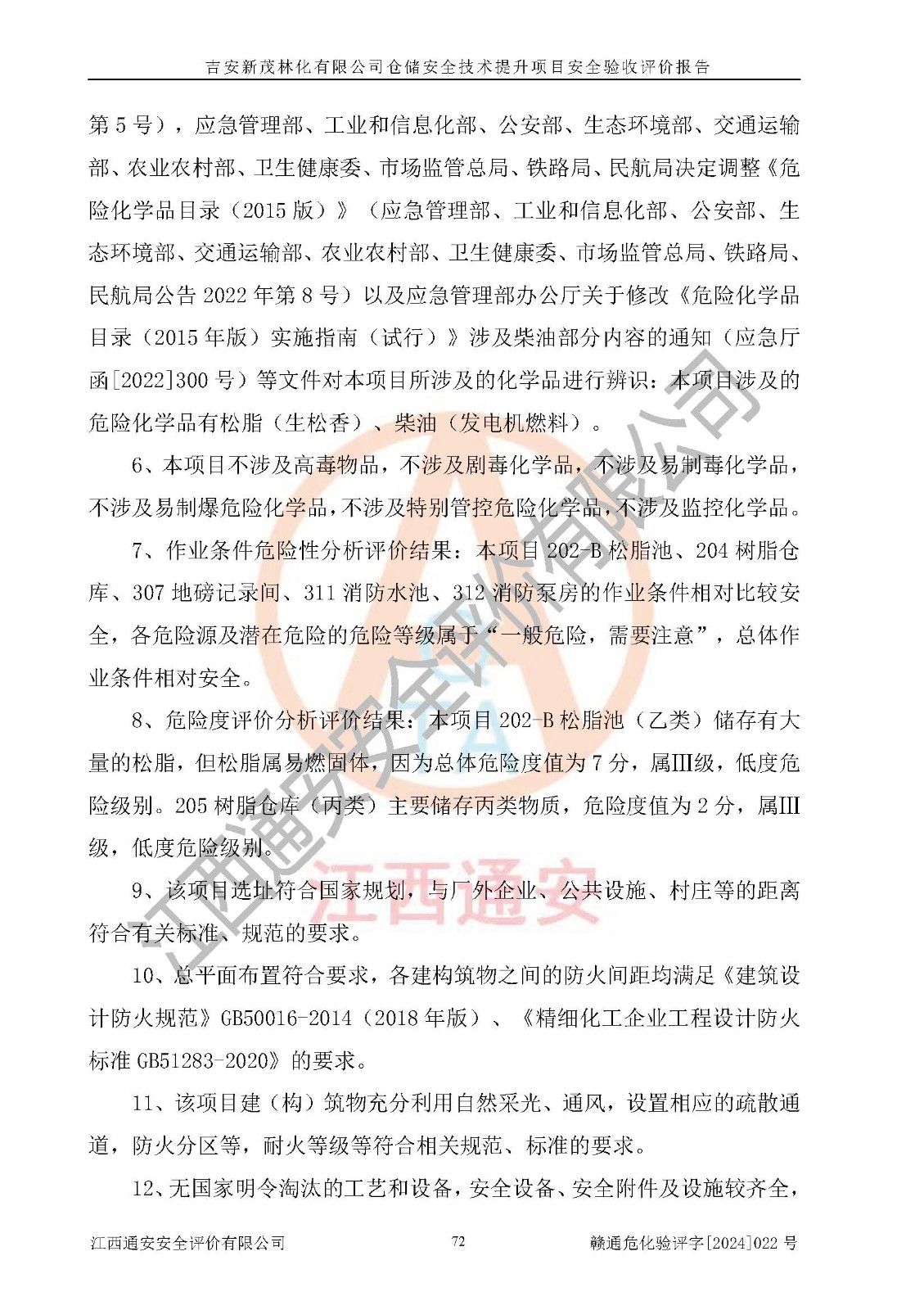 吉安新茂林化有限公司仓储安全技术提升项目安全验收评价报告

第 5 号），应急管理部、工业和信息化部、公安部、生态环境部、交通运输部、农业农村部、卫生健康委、市场监管总局、铁路局、民航局决定调整《危险化学品目录（2015 版）》（应急管理部、工业和信息化部、公安部、生态环境部、交通运输部、农业农村部、卫生健康委、市场监管总局、铁路局、民航局公告 2022 年第 8 号）以及应急管理部办公厅关于修改《危险化学品目录（2015 年版）实施指南（试行）》涉及柴油部分内容的通知（应急厅函[2022]300 号）等文件对本项目所涉及的化学品进行辨识：本项目涉及的危险化学品有松脂（生松香）、柴油（发电机燃料）。

6、本项目不涉及高毒物品，不涉及剧毒化学品，不涉及易制毒化学品，不涉及易制爆危险化学品，不涉及特别管控危险化学品，不涉及监控化学品。

7、作业条件危险性分析评价结果：本项目 202-B 松脂池、204 树脂仓库、307 地磅记录间、311 消防水池、312 消防泵房的作业条件相对比较安全，各危险源及潜在危险的危险等级属于“一般危险，需要注意”，总体作业条件相对安全。

8、危险度评价分析评价结果：本项目 202-B 松脂池（乙类）储存有大量的松脂，但松脂属易燃固体，因为总体危险度值为 7 分，属III级，低度危险级别。205 树脂仓库（丙类）主要储存丙类物质，危险度值为 2 分，属III级，低度危险级别。

9、该项目选址符合国家规划，与厂外企业、公共设施、村庄等的距离符合有关标准、规范的要求。

10、总平面布置符合要求，各建构筑物之间的防火间距均满足《建筑设计防火规范》GB50016-2014（2018 年版）、《精细化工企业工程设计防火标准 GB51283-2020》的要求。

11、该项目建（构）筑物充分利用自然采光、通风，设置相应的疏散通道，防火分区等，耐火等级等符合相关规范、标准的要求。

12、无国家明令淘汰的工艺和设备，安全设备、安全附件及设施较齐全，

江西通安安全评价有限公司 72 赣通危化验评字[2024]022 号

江西通安安全评价有限公司

江西通安